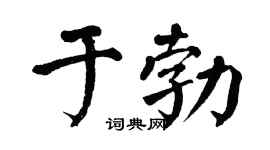 于勃
词典网